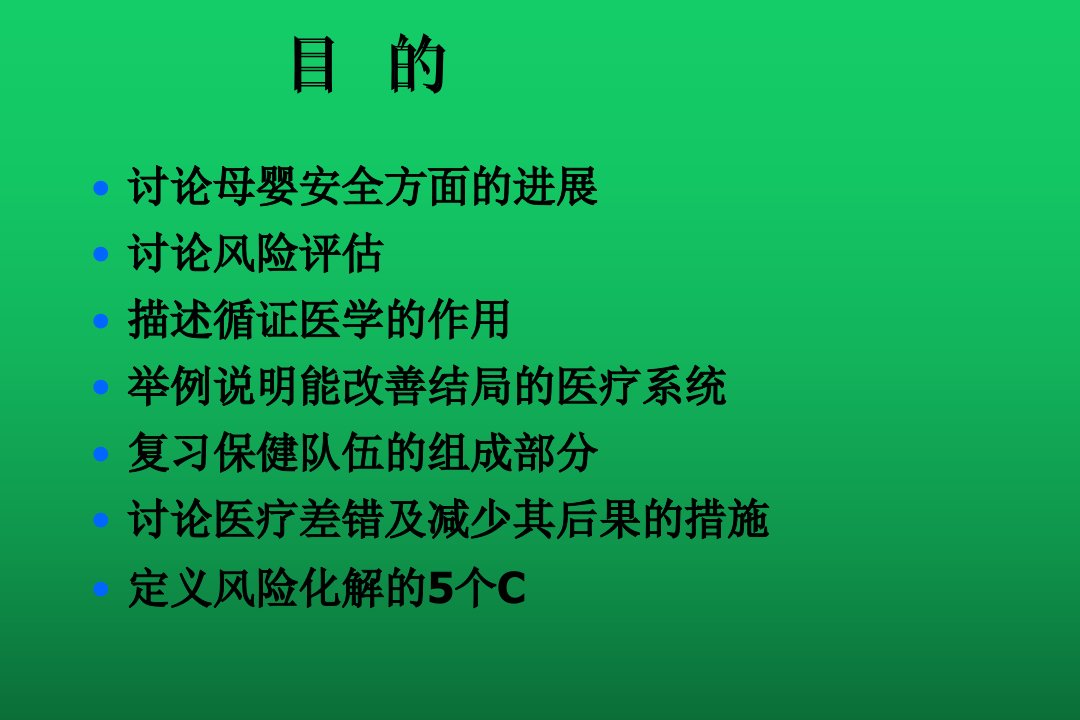 目 的

• 讨论母婴安全方面的进展
• 讨论风险评估
• 描述循证医学的作用
• 举例说明能改善结局的医疗系统
• 复习保健队伍的组成部分
• 讨论医疗差错及减少其后果的措施
• 定义风险化解的5个C